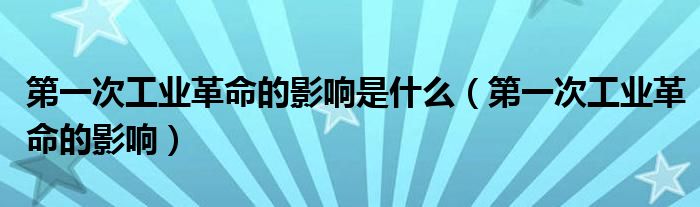 第一次工业革命的影响是什么（第一次工业革命的影响）